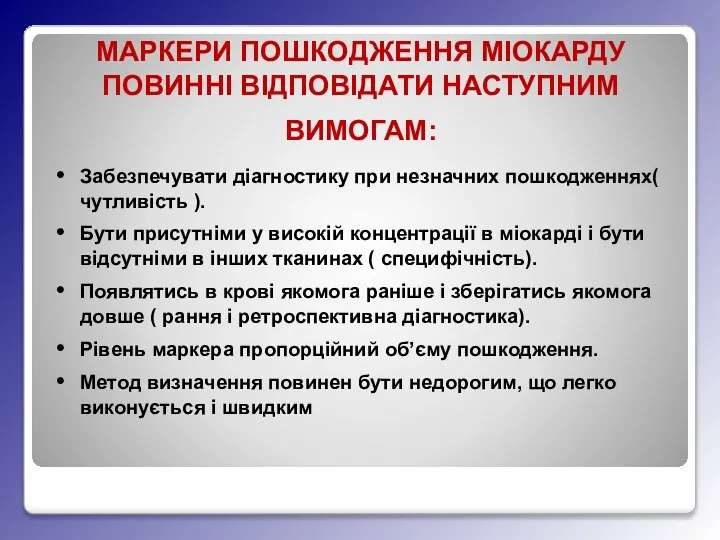 МАРКЕРИ ПОШКОДЖЕННЯ МІОКАРДУ ПОВИННІ ВІДПОВІДАТИ НАСТУПНИМ ВИМОГАМ:

• Забезпечувати діагностику при незначних пошкодженнях( чутливість ).

• Бути присутніми у високій концентрації в міокарді і бути відсутніми в інших тканинах ( специфічність).

• Появлятись в крові якомога раніше і зберігатись якомога довше ( рання і ретроспективна діагностика).

• Рівень маркера пропорційний об'єму пошкодження.

• Метод визначення повинен бути недорогим, що легко виконується і швидким